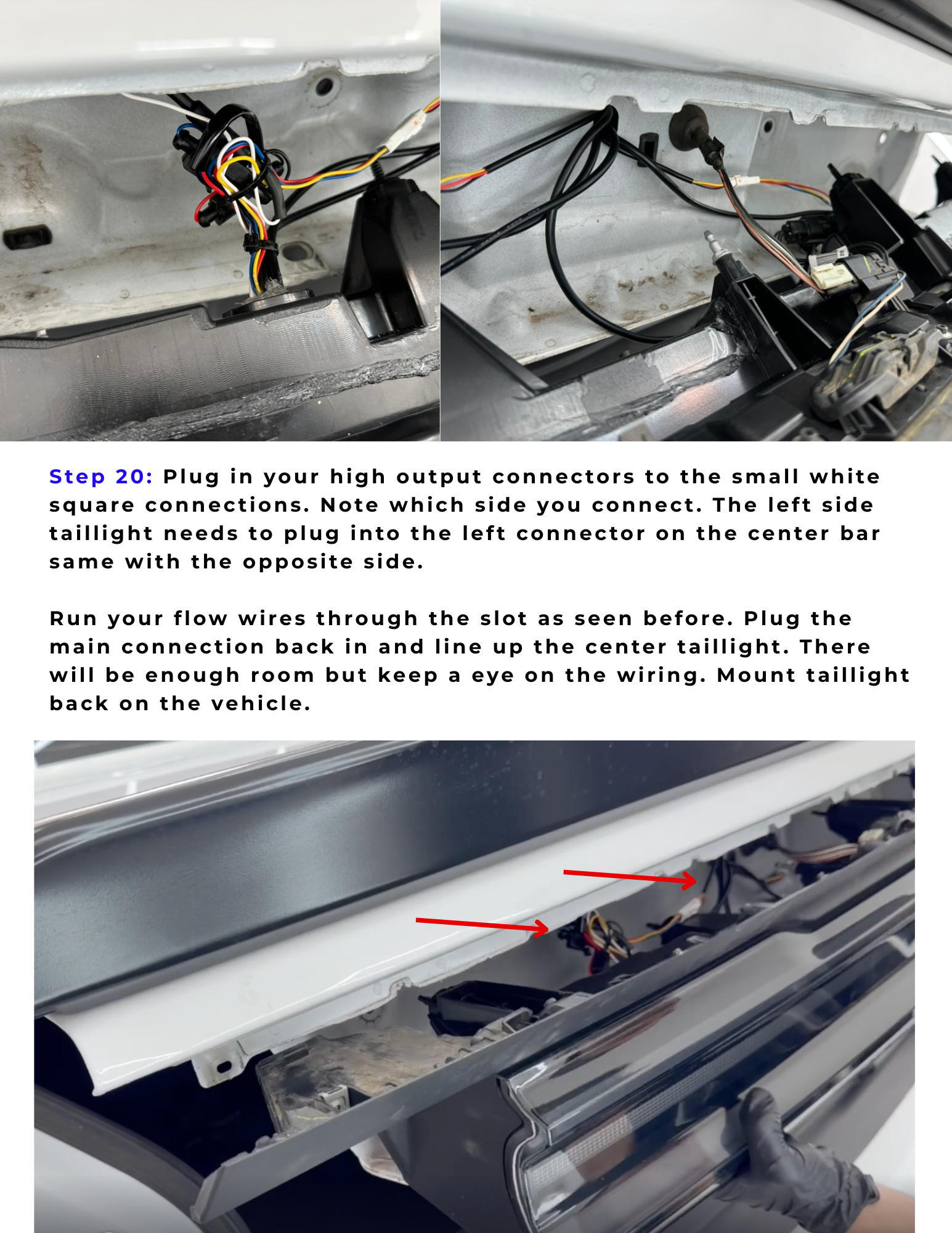 Step 20: Plug in your high output connectors to the small white square connections. Note which side you connect. The left side taillight needs to plug into the left connector on the center bar same with the opposite side.

Run your flow wires through the slot as seen before. Plug the main connection back in and line up the center taillight. There will be enough room but keep a eye on the wiring. Mount taillight back on the vehicle.